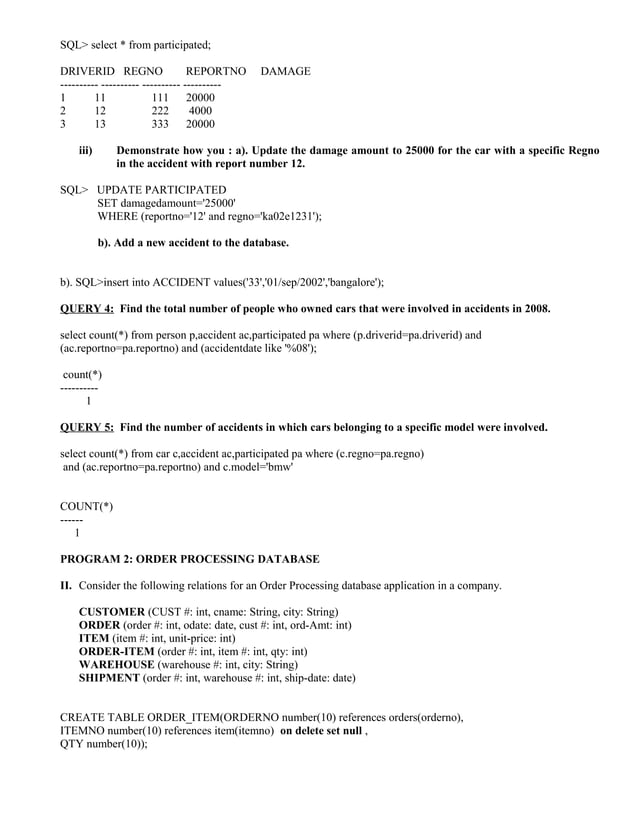 SQL> select * from participated;

DRIVERID REGNO REPORTNO DAMAGE
---------- ---------- ---------- ----------
1 11 111 20000
2 12 222 4000
3 13 333 20000

iii) Demonstrate how you : a). Update the damage amount to 25000 for the car with a specific Regno in the accident with report number 12.

SQL> UPDATE PARTICIPATED
SET damagedamount='25000'
WHERE (reportno='12' and regno='ka02e1231');

b). Add a new accident to the database.

b). SQL>insert into ACCIDENT values('33','01/sep/2002','bangalore');

QUERY 4: Find the total number of people who owned cars that were involved in accidents in 2008.

select count(*) from person p,accident ac,participated pa where (p.driverid=pa.driverid) and (ac.reportno=pa.reportno) and (accidentdate like '%08');

count(*)
----------
1

QUERY 5: Find the number of accidents in which cars belonging to a specific model were involved.

select count(*) from car c,accident ac,participated pa where (c.regno=pa.regno) and (ac.reportno=pa.reportno) and c.model='bmw'

COUNT(*)
------
1

PROGRAM 2: ORDER PROCESSING DATABASE

II. Consider the following relations for an Order Processing database application in a company.

CUSTOMER (CUST #: int, cname: String, city: String)
ORDER (order #: int, odate: date, cust #: int, ord-Amt: int)
ITEM (item #: int, unit-price: int)
ORDER-ITEM (order #: int, item #: int, qty: int)
WAREHOUSE (warehouse #: int, city: String)
SHIPMENT (order #: int, warehouse #: int, ship-date: date)

CREATE TABLE ORDER_ITEM(ORDERNO number(10) references orders(orderno),
ITEMNO number(10) references item(itemno) on delete set null ,
QTY number(10));